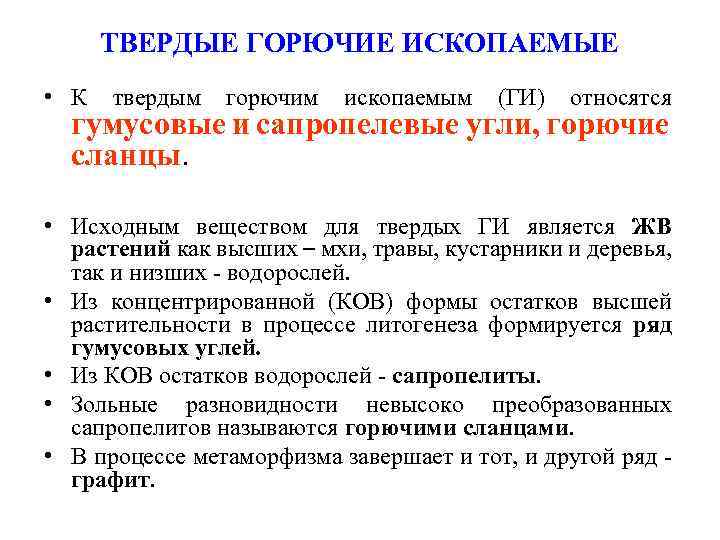 ТВЕРДЫЕ ГОРЮЧИЕ ИСКОПАЕМЫЕ

• К твердым горючим ископаемым (ГИ) относятся гумусовые и сапропелевые угли, горючие сланцы.

• Исходным веществом для твердых ГИ является ЖВ растений как высших – мхи, травы, кустарники и деревья, так и низших - водорослей.
• Из концентрированной (КОВ) формы остатков высшей растительности в процессе литогенеза формируется ряд гумусовых углей.
• Из КОВ остатков водорослей - сапропелиты.
• Зольные разновидности невысоко преобразованных сапропелитов называются горючими сланцами.
• В процессе метаморфизма завершает и тот, и другой ряд - графит.